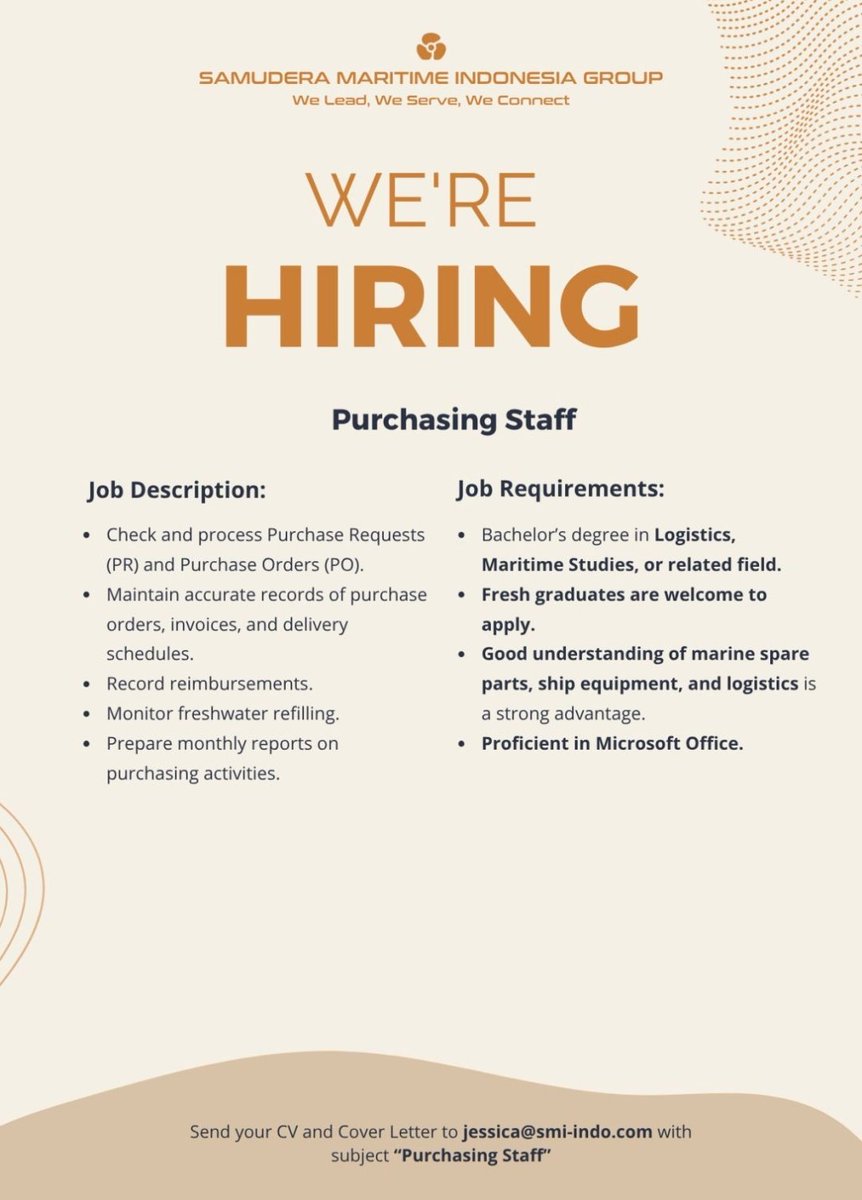 SAMUDERA MARITIME INDONESIA GROUP
We Lead, We Serve, We Connect

WE'RE
HIRING

Purchasing Staff

Job Description:

• Check and process Purchase Requests (PR) and Purchase Orders (PO).
• Maintain accurate records of purchase orders, invoices, and delivery schedules.
• Record reimbursements.
• Monitor freshwater refilling.
• Prepare monthly reports on purchasing activities.

Job Requirements:

• Bachelor's degree in Logistics, Maritime Studies, or related field.
• Fresh graduates are welcome to apply.
• Good understanding of marine spare parts, ship equipment, and logistics is a strong advantage.
• Proficient in Microsoft Office.

Send your CV and Cover Letter to jessica@smi-indo.com with subject "Purchasing Staff"